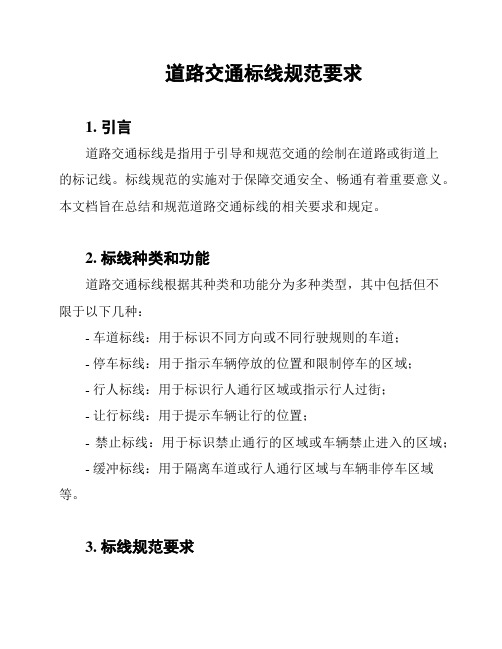 道路交通标线规范要求

1. 引言

道路交通标线是指用于引导和规范交通的绘制在道路或街道上的标记线。标线规范的实施对于保障交通安全、畅通有着重要意义。本文档旨在总结和规范道路交通标线的相关要求和规定。

2. 标线种类和功能

道路交通标线根据其种类和功能分为多种类型，其中包括但不限于以下几种：

- 车道标线：用于标识不同方向或不同行驶规则的车道；

- 停车标线：用于指示车辆停放的位置和限制停车的区域；

- 行人标线：用于标识行人通行区域或指示行人过街；

- 让行标线：用于提示车辆让行的位置；

- 禁止标线：用于标识禁止通行的区域或车辆禁止进入的区域；

- 缓冲标线：用于隔离车道或行人通行区域与车辆非停车区域等。

3. 标线规范要求